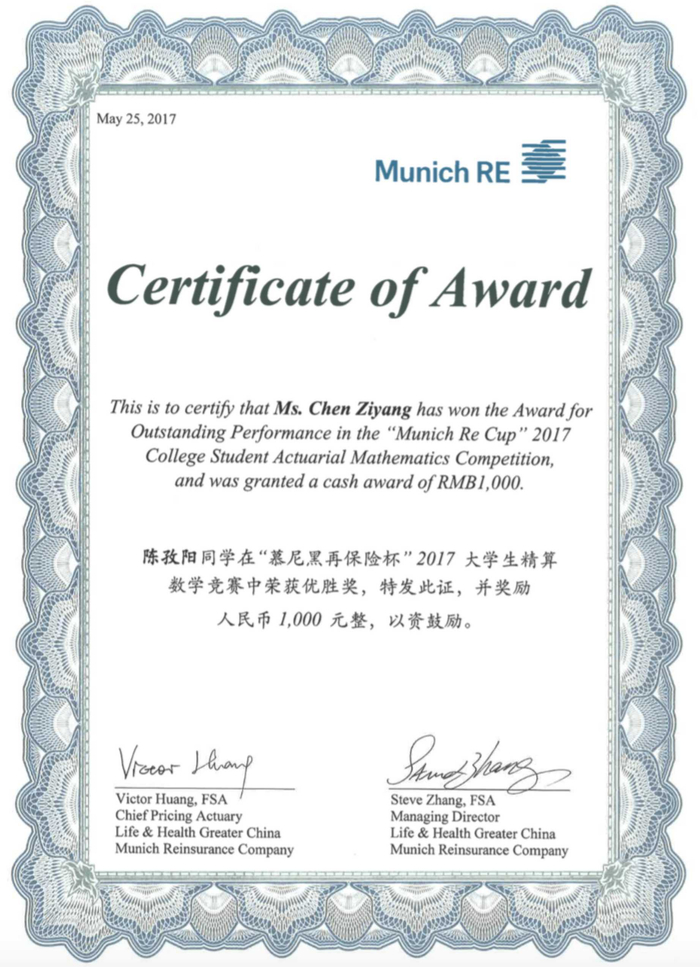 May 25, 2017

Munich RE

Certificate of Award

This is to certify that Ms. Chen Ziyang has won the Award for Outstanding Performance in the "Munich Re Cup" 2017 College Student Actuarial Mathematics Competition, and was granted a cash award of RMB1,000.

陈孜阳同学在"慕尼黑再保险杯" 2017 大学生精算数学竞赛中荣获优胜奖，特发此证，并奖励人民币 1,000 元整，以资鼓励。

Victor Huang

Victor Huang, FSA
Chief Pricing Actuary
Life & Health Greater China
Munich Reinsurance Company

Steve Zhang

Steve Zhang, FSA
Managing Director
Life & Health Greater China
Munich Reinsurance Company